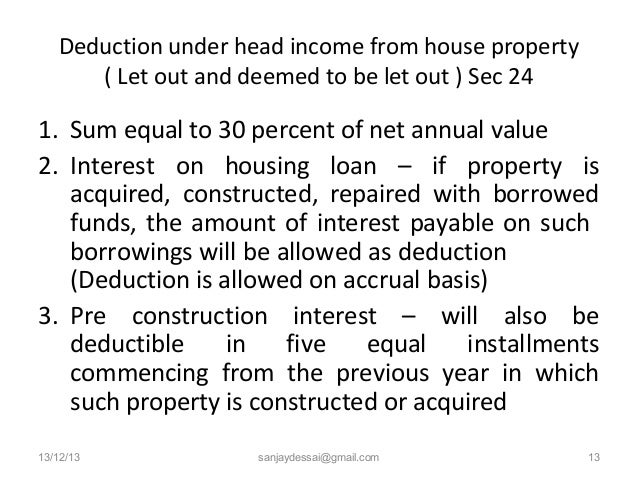 Deduction under head income from house property
( Let out and deemed to be let out ) Sec 24

1. Sum equal to 30 percent of net annual value
2. Interest on housing loan – if property is acquired, constructed, repaired with borrowed funds, the amount of interest payable on such borrowings will be allowed as deduction (Deduction is allowed on accrual basis)
3. Pre construction interest – will also be deductible in five equal installments commencing from the previous year in which such property is constructed or acquired

13/12/13 sanjaydessai@gmail.com 13